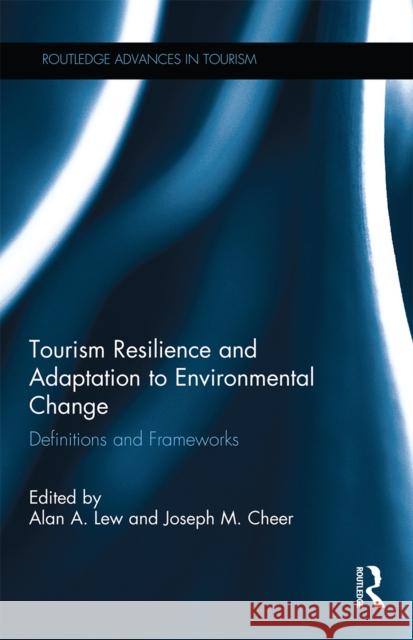 ROUTLEDGE ADVANCES IN TOURISM

Tourism Resilience and Adaptation to Environmental Change

Definitions and Frameworks

Edited by
Alan A. Lew and Joseph M. Cheer

ROUTLEDGE